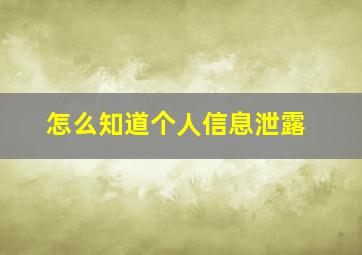 怎么知道个人信息泄露